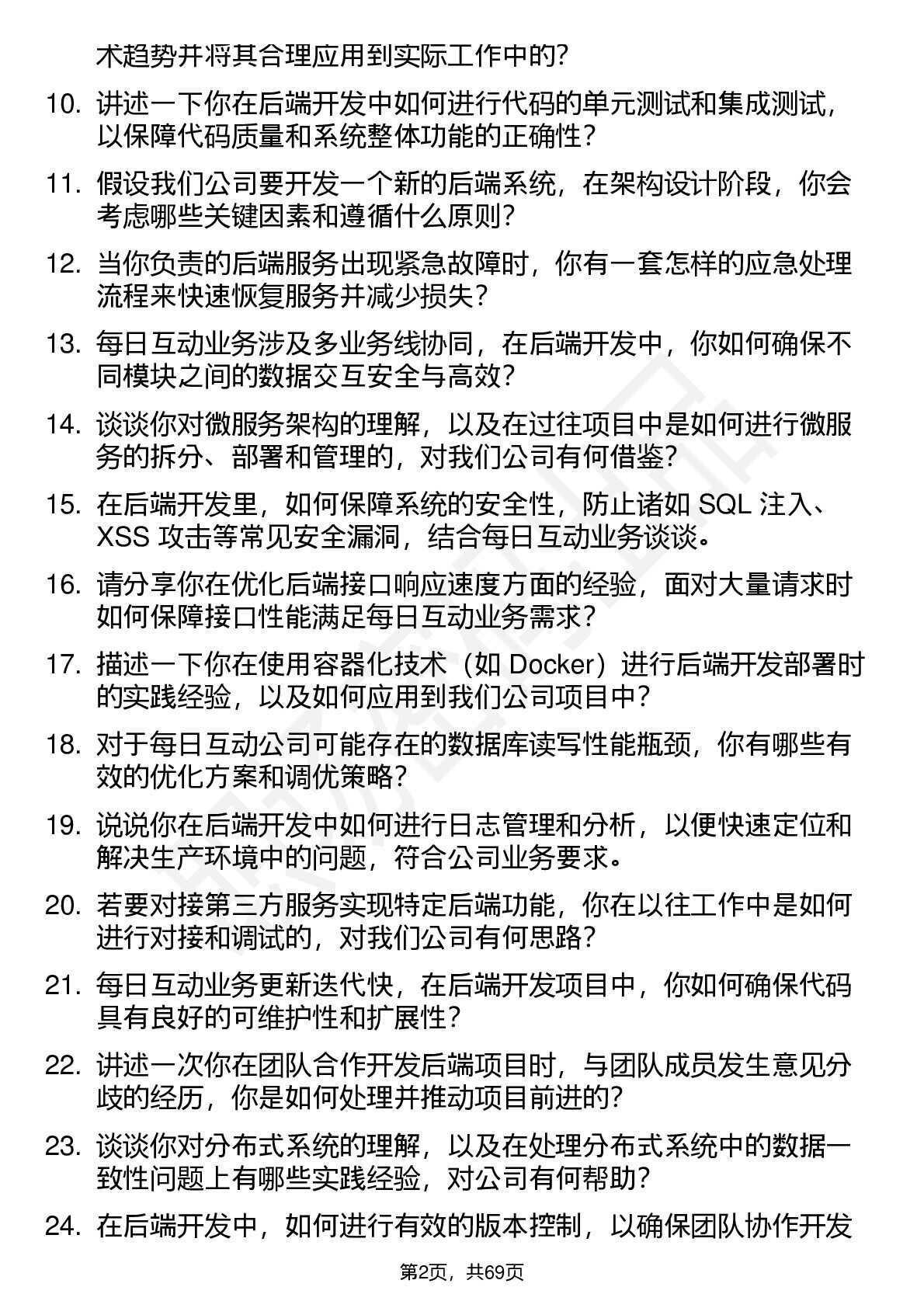 术趋势并将其合理应用到实际工作中的？

10. 讲述一下你在后端开发中如何进行代码的单元测试和集成测试，以保障代码质量和系统整体功能的正确性？

11. 假设我们公司要开发一个新的后端系统，在架构设计阶段，你会考虑哪些关键因素和遵循什么原则？

12. 当你负责的后端服务出现紧急故障时，你有一套怎样的应急处理流程来快速恢复服务并减少损失？

13. 每日互动业务涉及多业务线协同，在后端开发中，你如何确保不同模块之间的数据交互安全与高效？

14. 谈谈你对微服务架构的理解，以及在过往项目中是如何进行微服务的拆分、部署和管理的，对我们公司有何借鉴？

15. 在后端开发里，如何保障系统的安全性，防止诸如 SQL 注入、XSS 攻击等常见安全漏洞，结合每日互动业务谈谈。

16. 请分享你在优化后端接口响应速度方面的经验，面对大量请求时如何保障接口性能满足每日互动业务需求？

17. 描述一下你在使用容器化技术（如 Docker）进行后端开发部署时的实践经验，以及如何应用到我们公司项目中？

18. 对于每日互动公司可能存在的数据库读写性能瓶颈，你有哪些有效的优化方案和调优策略？

19. 说说你在后端开发中如何进行日志管理和分析，以便快速定位和解决生产环境中的问题，符合公司业务要求。

20. 若要对接第三方服务实现特定后端功能，你在以往工作中是如何进行对接和调试的，对我们公司有何思路？

21. 每日互动业务更新迭代快，在后端开发项目中，你如何确保代码具有良好的可维护性和扩展性？

22. 讲述一次你在团队合作开发后端项目时，与团队成员发生意见分歧的经历，你是如何处理并推动项目前进的？

23. 谈谈你对分布式系统的理解，以及在处理分布式系统中的数据一致性问题上有哪些实践经验，对公司有何帮助？

24. 在后端开发中，如何进行有效的版本控制，以确保团队协作开发

第2页，共69页